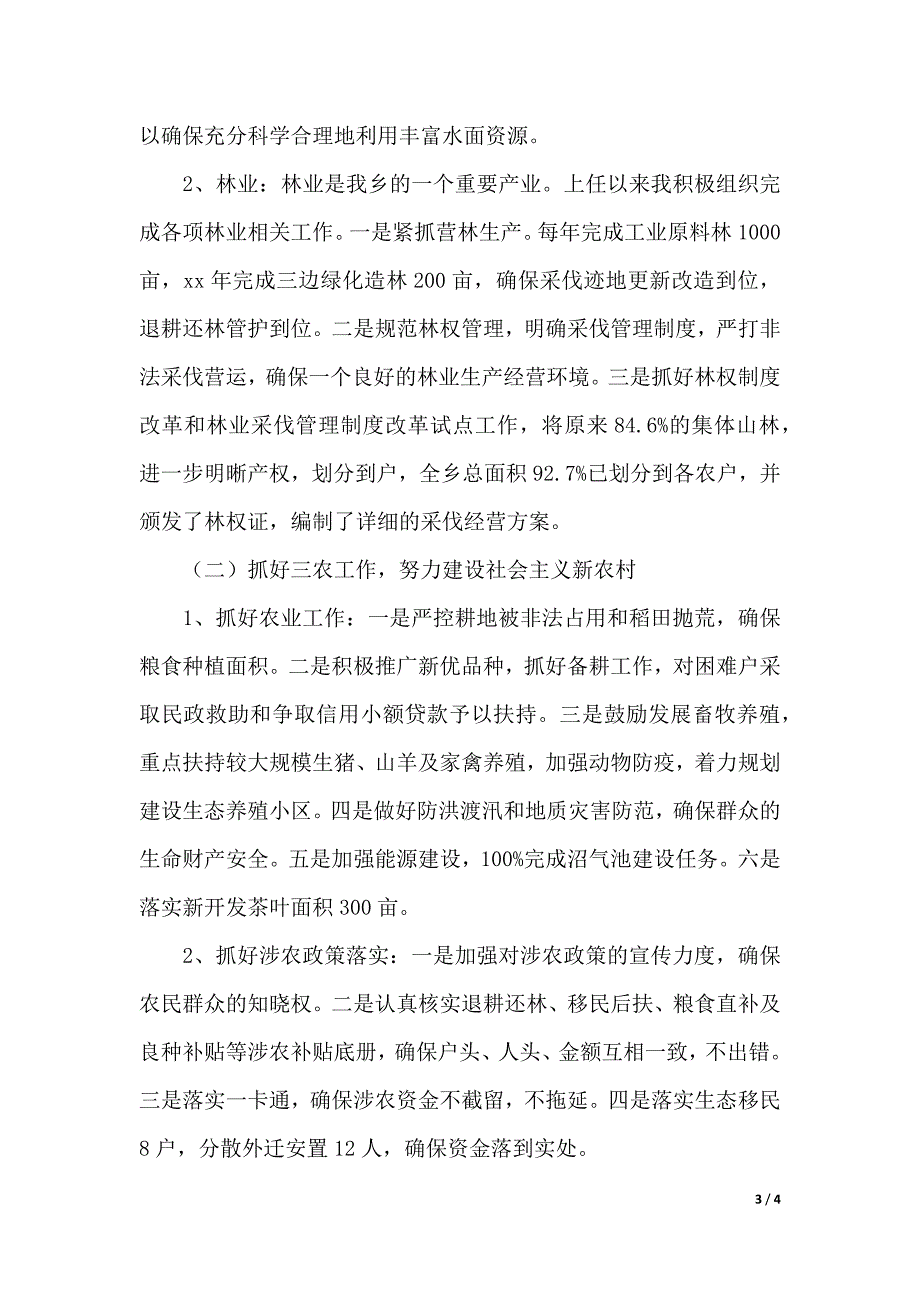 以确保充分科学合理地利用丰富水面资源。

2、林业：林业是我乡的一个重要产业。上任以来我积极组织完成各项林业相关工作。一是紧抓营林生产。每年完成工业原料林1000亩，xx年完成三边绿化造林200亩，确保采伐迹地更新改造到位，退耕还林管护到位。二是规范林权管理，明确采伐管理制度，严打非法采伐营运，确保一个良好的林业生产经营环境。三是抓好林权制度改革和林业采伐管理制度改革试点工作，将原来84.6%的集体山林，进一步明晰产权，划分到户，全乡总面积92.7%已划分到各农户，并颁发了林权证，编制了详细的采伐经营方案。

（二）抓好三农工作，努力建设社会主义新农村

1、抓好农业工作：一是严控耕地被非法占用和稻田抛荒，确保粮食种植面积。二是积极推广新优品种，抓好备耕工作，对困难户采取民政救助和争取信用小额贷款予以扶持。三是鼓励发展畜牧养殖，重点扶持较大规模生猪、山羊及家禽养殖，加强动物防疫，着力规划建设生态养殖小区。四是做好防洪渡汛和地质灾害防范，确保群众的生命财产安全。五是加强能源建设，100%完成沼气池建设任务。六是落实新开发茶叶面积300亩。

2、抓好涉农政策落实：一是加强对涉农政策的宣传力度，确保农民群众的知晓权。二是认真核实退耕还林、移民后扶、粮食直补及良种补贴等涉农补贴底册，确保户头、人头、金额互相一致，不出错。三是落实一卡通，确保涉农资金不截留，不拖延。四是落实生态移民8户，分散外迁安置12人，确保资金落到实处。

3 / 4